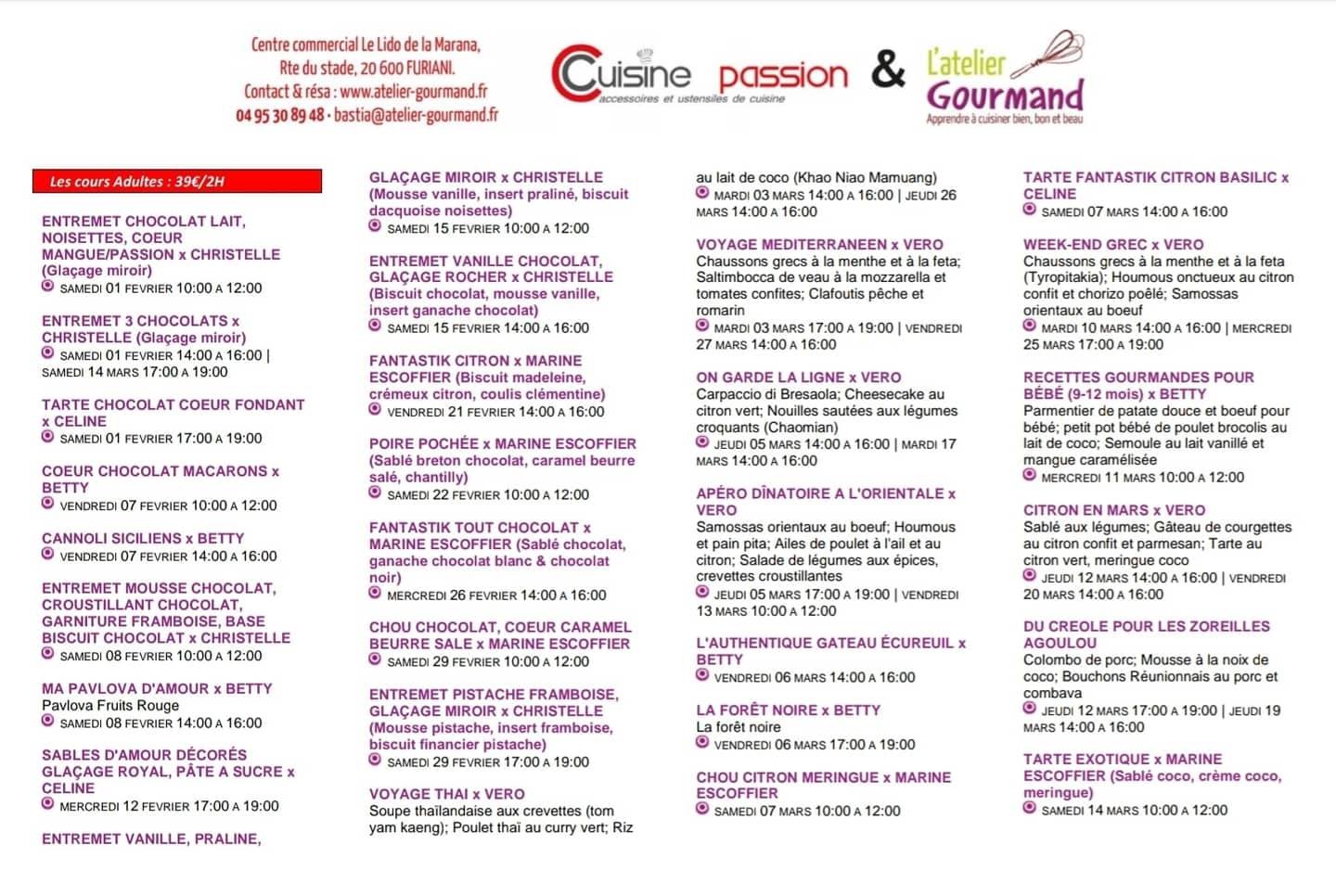 Centre commercial Le Lido de la Marana, Rte du stade, 20 600 FURIANI. Contact & résa : www.atelier-gourmand.fr 04 95 30 89 48 - bastia@atelier-gourmand.fr

Cuisine passion accessoires et ustensiles de cuisine & L'atelier Gourmand Apprendre à cuisiner bien, bon et beau

Les cours Adultes : 39€/2H

ENTREMET CHOCOLAT LAIT, NOISETTES, COEUR MANGUE/PASSION x CHRISTELLE (Glaçage miroir)
SAMEDI 01 FEVRIER 10:00 A 12:00

ENTREMET 3 CHOCOLATS x CHRISTELLE (Glaçage miroir)
SAMEDI 01 FEVRIER 14:00 A 16:00 | SAMEDI 14 MARS 17:00 A 19:00

TARTE CHOCOLAT COEUR FONDANT x CELINE
SAMEDI 01 FEVRIER 17:00 A 19:00

COEUR CHOCOLAT MACARONS x BETTY
VENDREDI 07 FEVRIER 10:00 A 12:00

CANNOLI SICILIENS x BETTY
VENDREDI 07 FEVRIER 14:00 A 16:00

ENTREMET MOUSSE CHOCOLAT, CROUSTILLANT CHOCOLAT, GARNITURE FRAMBOISE, BASE BISCUIT CHOCOLAT x CHRISTELLE
SAMEDI 08 FEVRIER 10:00 A 12:00

MA PAVLOVA D'AMOUR x BETTY
Pavlova Fruits Rouge
SAMEDI 08 FEVRIER 14:00 A 16:00

SABLES D'AMOUR DÉCORÉS GLAÇAGE ROYAL, PÂTE A SUCRE x CELINE
MERCREDI 12 FEVRIER 17:00 A 19:00

ENTREMET VANILLE, PRALINE,

GLAÇAGE MIROIR x CHRISTELLE (Mousse vanille, insert praliné, biscuit dacquoise noisettes)
SAMEDI 15 FEVRIER 10:00 A 12:00

ENTREMET VANILLE CHOCOLAT, GLAÇAGE ROCHER x CHRISTELLE (Biscuit chocolat, mousse vanille, insert ganache chocolat)
SAMEDI 15 FEVRIER 14:00 A 16:00

FANTASTIK CITRON x MARINE ESCOFFIER (Biscuit madeleine, crémeux citron, coulis clémentine)
VENDREDI 21 FEVRIER 14:00 A 16:00

POIRE POCHÉE x MARINE ESCOFFIER (Sablé breton chocolat, caramel beurre salé, chantilly)
SAMEDI 22 FEVRIER 10:00 A 12:00

FANTASTIK TOUT CHOCOLAT x MARINE ESCOFFIER (Sablé chocolat, ganache chocolat blanc & chocolat noir)
MERCREDI 26 FEVRIER 14:00 A 16:00

CHOU CHOCOLAT, COEUR CARAMEL BEURRE SALE x MARINE ESCOFFIER
SAMEDI 29 FEVRIER 10:00 A 12:00

ENTREMET PISTACHE FRAMBOISE, GLAÇAGE MIROIR x CHRISTELLE (Mousse pistache, insert framboise, biscuit financier pistache)
SAMEDI 29 FEVRIER 17:00 A 19:00

VOYAGE THAI x VERO
Soupe thaïlandaise aux crevettes (tom yam kaeng); Poulet thaï au curry vert; Riz au lait de coco (Khao Niao Mamuang)
MARDI 03 MARS 14:00 A 16:00 | JEUDI 26 MARS 14:00 A 16:00

VOYAGE MEDITERRANEEN x VERO
Chaussons grecs à la menthe et à la feta; Saltimbocca de veau à la mozzarella et tomates confites; Clafoutis pêche et romarin
MARDI 03 MARS 17:00 A 19:00 | VENDREDI 27 MARS 14:00 A 16:00

ON GARDE LA LIGNE x VERO
Carpaccio di Bresaola; Cheesecake au citron vert; Nouilles sautées aux légumes croquants (Chaomian)
JEUDI 05 MARS 14:00 A 16:00 | MARDI 17 MARS 14:00 A 16:00

APÉRO DÎNATOIRE A L'ORIENTALE x VERO
Samossas orientaux au boeuf; Houmous et pain pita; Ailes de poulet à l'ail et au citron; Salade de légumes aux épices, crevettes croustillantes
JEUDI 05 MARS 17:00 A 19:00 | VENDREDI 13 MARS 10:00 A 12:00

L'AUTHENTIQUE GATEAU ÉCUREUIL x BETTY
VENDREDI 06 MARS 14:00 A 16:00

LA FORÊT NOIRE x BETTY
La forêt noire
VENDREDI 06 MARS 17:00 A 19:00

CHOU CITRON MERINGUE x MARINE ESCOFFIER
SAMEDI 07 MARS 10:00 A 12:00

TARTE FANTASTIK CITRON BASILIC x CELINE
SAMEDI 07 MARS 14:00 A 16:00

WEEK-END GREC x VERO
Chaussons grecs à la menthe et à la feta (Tyropitakia); Houmous onctueux au citron confit et chorizo poêlé; Samossas orientaux au boeuf
MARDI 10 MARS 14:00 A 16:00 | MERCREDI 25 MARS 17:00 A 19:00

RECETTES GOURMANDES POUR BÉBÉ (9-12 mois) x BETTY
Parmentier de patate douce et boeuf pour bébé; petit pot bébé de poulet brocolis au lait de coco; Semoule au lait vanillé et mangue caramélisée
MERCREDI 11 MARS 10:00 A 12:00

CITRON EN MARS x VERO
Sablé aux légumes; Gâteau de courgettes au citron confit et parmesan; Tarte au citron vert, meringue coco
JEUDI 12 MARS 14:00 A 16:00 | VENDREDI 20 MARS 14:00 A 16:00

DU CREOLE POUR LES ZOREILLES AGOULOU
Colombo de porc; Mousse à la noix de coco; Bouchons Réunionnais au porc et combava
JEUDI 12 MARS 17:00 A 19:00 | JEUDI 19 MARS 14:00 A 16:00

TARTE EXOTIQUE x MARINE ESCOFFIER (Sablé coco, crème coco, meringue)
SAMEDI 14 MARS 10:00 A 12:00